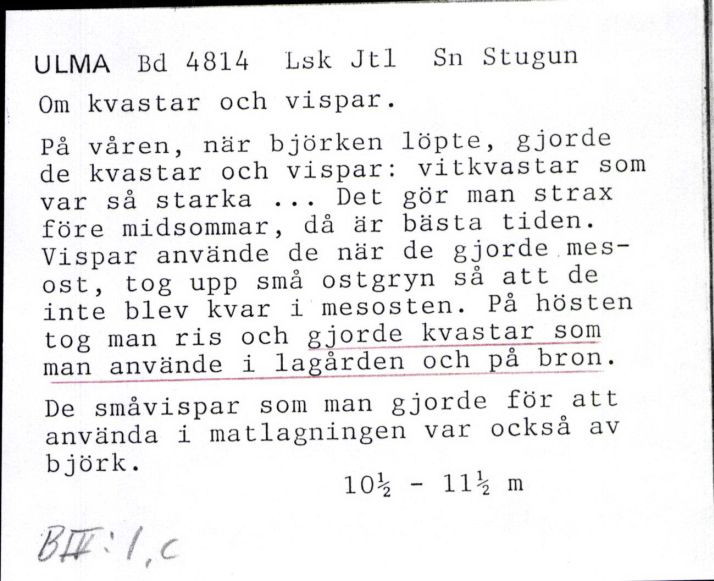 ULMA Bd 4814 Lsk Jtl Sn Stugun

Om kvastar och vispar.

På våren, när björken löpte, gjorde de kvastar och vispar: vitkvastar som var så starka ... Det gör man strax före midsommar, då är bästa tiden. Vispar använde de när de gjorde mesost, tog upp små ostgryn så att de inte blev kvar i mesosten. På hösten tog man ris och gjorde kvastar som man använde i lagården och på bron.

De småvispar som man gjorde för att använda i matlagningen var också av björk.

$10\frac{1}{2}$ - $11\frac{1}{2}$ m

BII:1,c